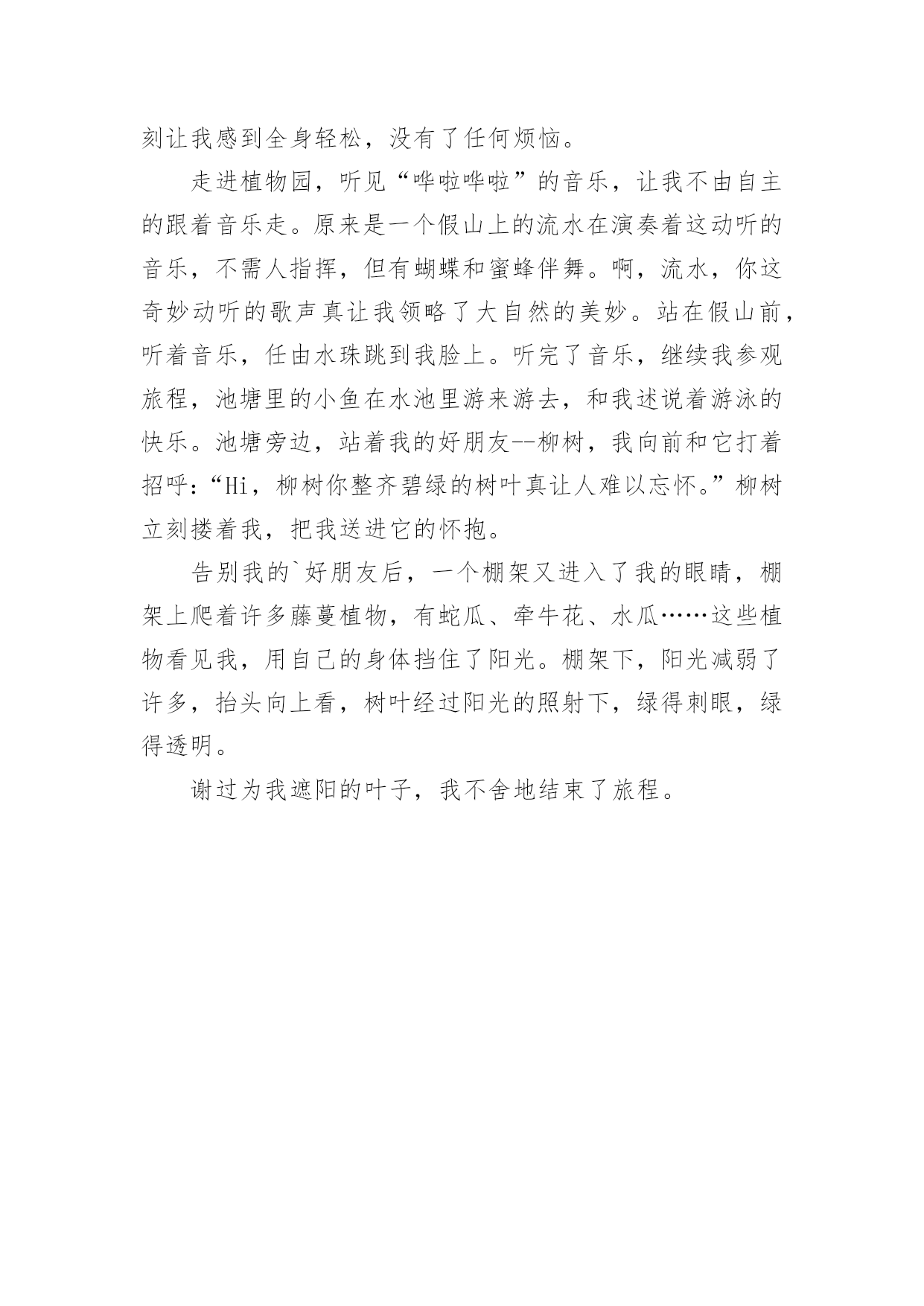 刻让我感到全身轻松，没有了任何烦恼。

走进植物园，听见“哗啦哗啦”的音乐，让我不由自主的跟着音乐走。原来是一个假山上的流水在演奏着这动听的音乐，不需人指挥，但有蝴蝶和蜜蜂伴舞。啊，流水，你这奇妙动听的歌声真让我领略了大自然的美妙。站在假山前，听着音乐，任由水珠跳到我脸上。听完了音乐，继续我参观旅程，池塘里的小鱼在水池里游来游去，和我述说着游泳的快乐。池塘旁边，站着我的好朋友--柳树，我向前和它打着招呼：“Hi，柳树你整齐碧绿的树叶真让人难以忘怀。”柳树立刻搂着我，把我送进它的怀抱。

告别我的`好朋友后，一个棚架又进入了我的眼睛，棚架上爬着许多藤蔓植物，有蛇瓜、牵牛花、水瓜……这些植物看见我，用自己的身体挡住了阳光。棚架下，阳光减弱了许多，抬头向上看，树叶经过阳光的照射下，绿得刺眼，绿得透明。

谢过为我遮阳的叶子，我不舍地结束了旅程。